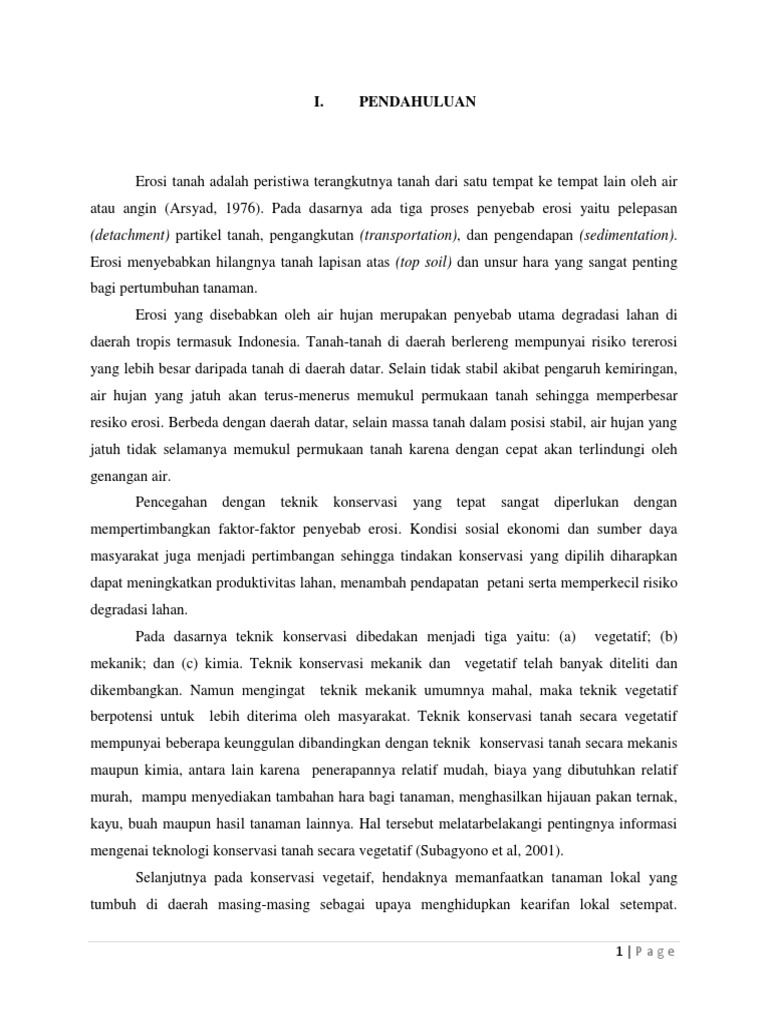 I. PENDAHULUAN

Erosi tanah adalah peristiwa terangkutnya tanah dari satu tempat ke tempat lain oleh air atau angin (Arsyad, 1976). Pada dasarnya ada tiga proses penyebab erosi yaitu pelepasan (detachment) partikel tanah, pengangkutan (transportation), dan pengendapan (sedimentation). Erosi menyebabkan hilangnya tanah lapisan atas (top soil) dan unsur hara yang sangat penting bagi pertumbuhan tanaman.

Erosi yang disebabkan oleh air hujan merupakan penyebab utama degradasi lahan di daerah tropis termasuk Indonesia. Tanah-tanah di daerah berlereng mempunyai risiko tererosi yang lebih besar daripada tanah di daerah datar. Selain tidak stabil akibat pengaruh kemiringan, air hujan yang jatuh akan terus-menerus memukul permukaan tanah sehingga memperbesar resiko erosi. Berbeda dengan daerah datar, selain massa tanah dalam posisi stabil, air hujan yang jatuh tidak selamanya memukul permukaan tanah karena dengan cepat akan terlindungi oleh genangan air.

Pencegahan dengan teknik konservasi yang tepat sangat diperlukan dengan mempertimbangkan faktor-faktor penyebab erosi. Kondisi sosial ekonomi dan sumber daya masyarakat juga menjadi pertimbangan sehingga tindakan konservasi yang dipilih diharapkan dapat meningkatkan produktivitas lahan, menambah pendapatan petani serta memperkecil risiko degradasi lahan.

Pada dasarnya teknik konservasi dibedakan menjadi tiga yaitu: (a) vegetatif; (b) mekanik; dan (c) kimia. Teknik konservasi mekanik dan vegetatif telah banyak diteliti dan dikembangkan. Namun mengingat teknik mekanik umumnya mahal, maka teknik vegetatif berpotensi untuk lebih diterima oleh masyarakat. Teknik konservasi tanah secara vegetatif mempunyai beberapa keunggulan dibandingkan dengan teknik konservasi tanah secara mekanis maupun kimia, antara lain karena penerapannya relatif mudah, biaya yang dibutuhkan relatif murah, mampu menyediakan tambahan hara bagi tanaman, menghasilkan hijauan pakan ternak, kayu, buah maupun hasil tanaman lainnya. Hal tersebut melatarbelakangi pentingnya informasi mengenai teknologi konservasi tanah secara vegetatif (Subagyono et al, 2001).

Selanjutnya pada konservasi vegetaif, hendaknya memanfaatkan tanaman lokal yang tumbuh di daerah masing-masing sebagai upaya menghidupkan kearifan lokal setempat.

1 | P a g e